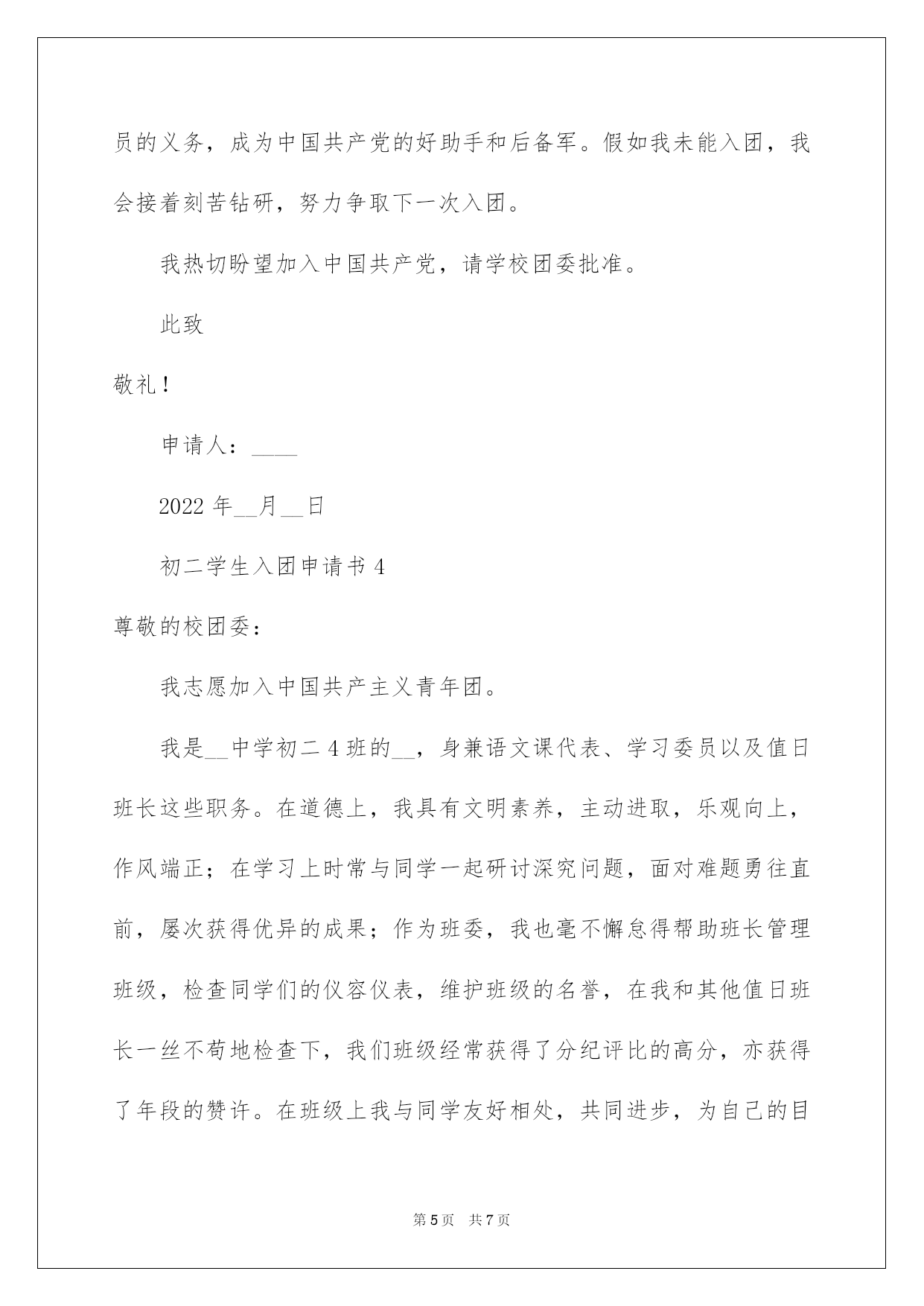 员的义务，成为中国共产党的好助手和后备军。假如我未能入团，我会接着刻苦钻研，努力争取下一次入团。

我热切盼望加入中国共产党，请学校团委批准。

此致

敬礼！

申请人：____

2022 年__月__日

初二学生入团申请书 4

尊敬的校团委：

我志愿加入中国共产主义青年团。

我是__中学初二 4 班的__，身兼语文课代表、学习委员以及值日班长这些职务。在道德上，我具有文明素养，主动进取，乐观向上，作风端正；在学习上时常与同学一起研讨深究问题，面对难题勇往直前，屡次获得优异的成果；作为班委，我也毫不懈怠得帮助班长管理班级，检查同学们的仪容仪表，维护班级的名誉，在我和其他值日班长一丝不苟地检查下，我们班级经常获得了分纪评比的高分，亦获得了年段的赞许。在班级上我与同学友好相处，共同进步，为自己的目

第 5 页 共 7 页